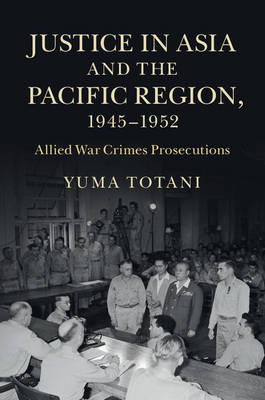 JUSTICE IN ASIA AND THE PACIFIC REGION, 1945–1952

Allied War Crimes Prosecutions

YUMA TOTANI